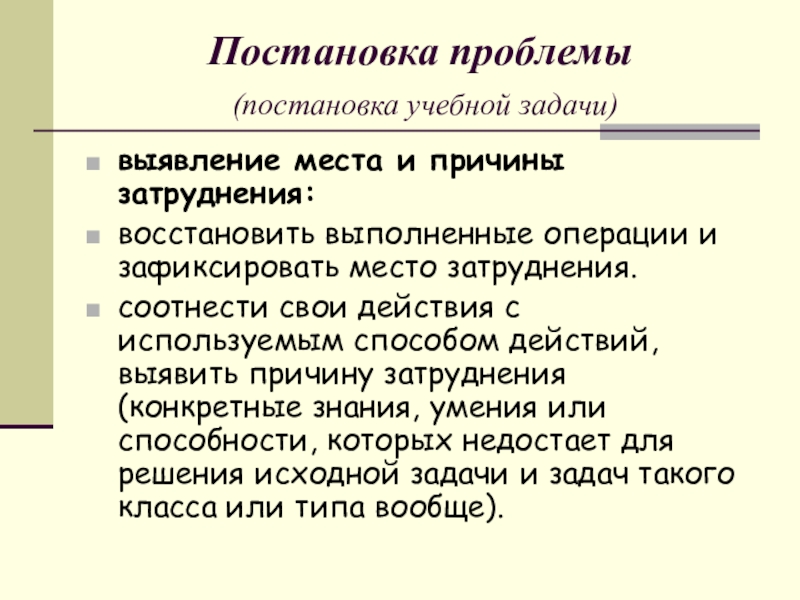 Постановка проблемы

(постановка учебной задачи)

• выявление места и причины затруднения:

• восстановить выполненные операции и зафиксировать место затруднения.

• соотнести свои действия с используемым способом действий, выявить причину затруднения (конкретные знания, умения или способности, которых недостает для решения исходной задачи и задач такого класса или типа вообще).